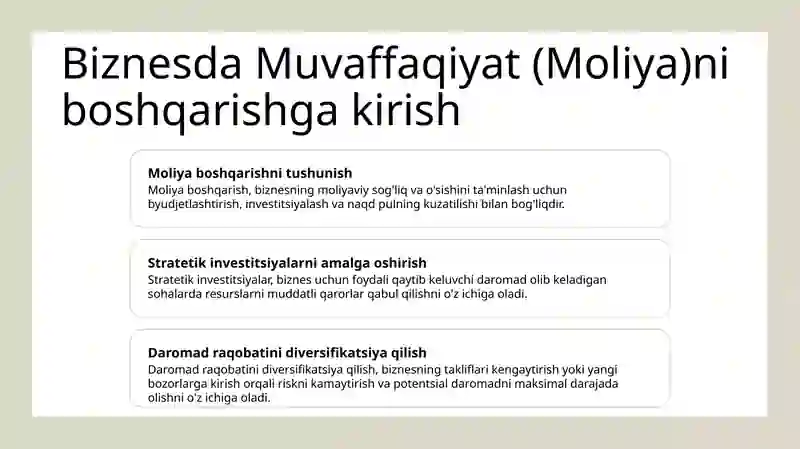 Biznesda Muvaffaqiyat (Moliya)ni boshqarishga kirish

Moliya boshqarishni tushunish
Moliya boshqarish, biznesning moliyaviy sog'liq va o'sishini ta'minlash uchun byudjetlashtirish, investitsiyalash va naqd pulning kuzatilishi bilan bog'liqdir.

Stratetik investitsiyalarni amalga oshirish
Stratetik investitsiyalar, biznes uchun foydali qaytib keluvchi daromad olib keladigan sohalarda resurslarni muddatli qarorlar qabul qilishni o'z ichiga oladi.

Daromad raqobatini diversifikatsiya qilish
Daromad raqobatini diversifikatsiya qilish, biznesning takliflari kengaytirish yoki yangi bozorlarga kirish orqali riskni kamaytirish va potentsial daromadni maksimal darajada olishni o'z ichiga oladi.